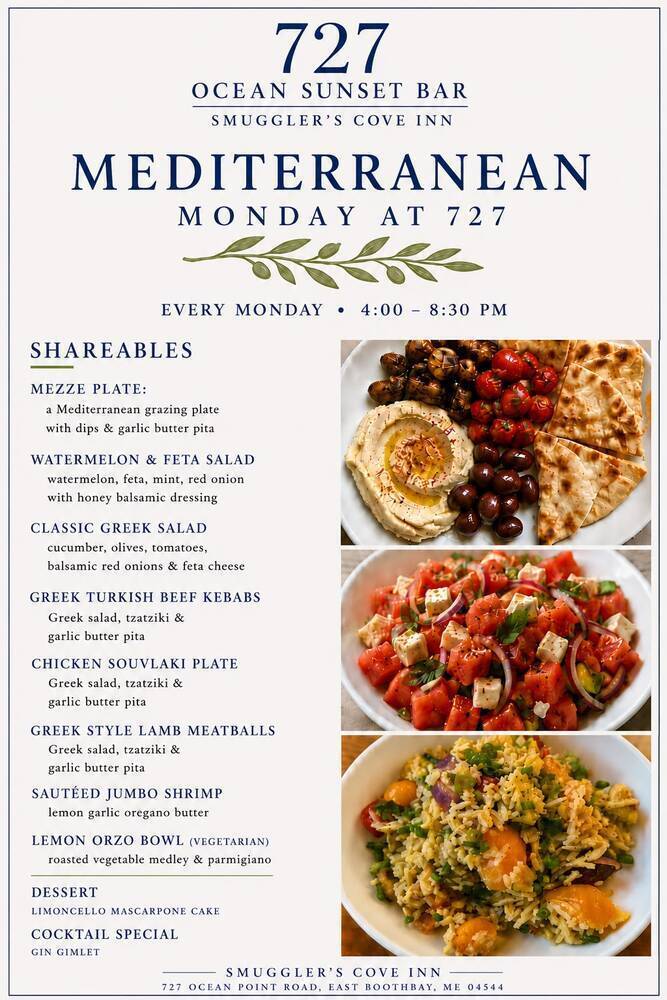 727
OCEAN SUNSET BAR
SMUGGLER'S COVE INN

MEDITERRANEAN
MONDAY AT 727

EVERY MONDAY • 4:00 – 8:30 PM

SHAREABLES

MEZZE PLATE:
a Mediterranean grazing plate
with dips & garlic butter pita

WATERMELON & FETA SALAD
watermelon, feta, mint, red onion
with honey balsamic dressing

CLASSIC GREEK SALAD
cucumber, olives, tomatoes,
balsamic red onions & feta cheese

GREEK TURKISH BEEF KEBABS
Greek salad, tzatziki &
garlic butter pita

CHICKEN SOUVLAKI PLATE
Greek salad, tzatziki &
garlic butter pita

GREEK STYLE LAMB MEATBALLS
Greek salad, tzatziki &
garlic butter pita

SAUTÉED JUMBO SHRIMP
lemon garlic oregano butter

LEMON ORZO BOWL (VEGETARIAN)
roasted vegetable medley & parmigiano

DESSERT
LIMONCELLO MASCARPONE CAKE

COCKTAIL SPECIAL
GIN GIMLET

SMUGGLER'S COVE INN
727 OCEAN POINT ROAD, EAST BOOTHBAY, ME 04544